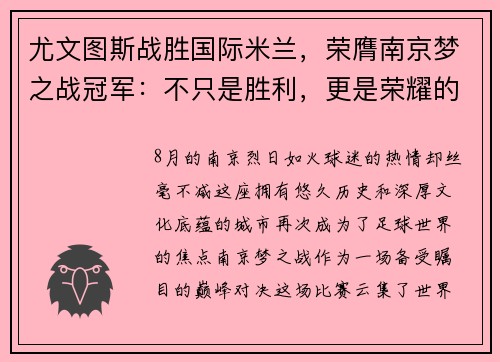 尤文图斯战胜国际米兰，荣膺南京梦之战冠军：不只是胜利，更是荣耀的

8月的南京烈日如火球迷的热情却丝毫不减这座拥有悠久历史和深厚文化底蕴的城市再次成为了足球世界的焦点南京梦之战作为一场备受瞩目的巅峰对决这场比赛云集了世界